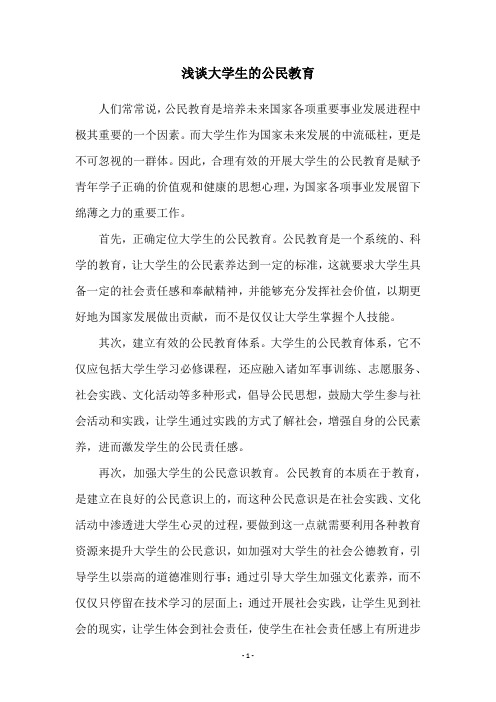 浅谈大学生的公民教育

人们常常说，公民教育是培养未来国家各项重要事业发展进程中极其重要的一个因素。而大学生作为国家未来发展的中流砥柱，更是不可忽视的一群体。因此，合理有效的开展大学生的公民教育是赋予青年学子正确的价值观和健康的思想心理，为国家各项事业发展留下绵薄之力的重要工作。

首先，正确定位大学生的公民教育。公民教育是一个系统的、科学的教育，让大学生的公民素养达到一定的标准，这就要求大学生具备一定的社会责任感和奉献精神，并能够充分发挥社会价值，以期更好地为国家发展做出贡献，而不是仅仅让大学生掌握个人技能。

其次，建立有效的公民教育体系。大学生的公民教育体系，它不仅应包括大学生学习必修课程，还应融入诸如军事训练、志愿服务、社会实践、文化活动等多种形式，倡导公民思想，鼓励大学生参与社会活动和实践，让学生通过实践的方式了解社会，增强自身的公民素养，进而激发学生的公民责任感。

再次，加强大学生的公民意识教育。公民教育的本质在于教育，是建立在良好的公民意识上的，而这种公民意识是在社会实践、文化活动中渗透进大学生心灵的过程，要做到这一点就需要利用各种教育资源来提升大学生的公民意识，如加强对大学生的社会公德教育，引导学生以崇高的道德准则行事；通过引导大学生加强文化素养，而不仅仅只停留在技术学习的层面上；通过开展社会实践，让学生见到社会的现实，让学生体会到社会责任，使学生在社会责任感上有所进步

- 1 -